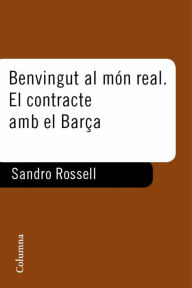 Benvingut al món real.
El contracte
amb el Barça

Sandro Rossell

Columna